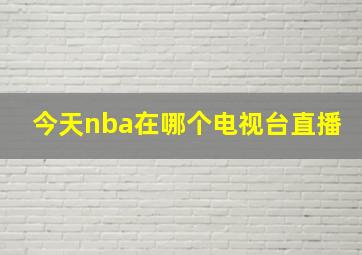 今天nba在哪个电视台直播